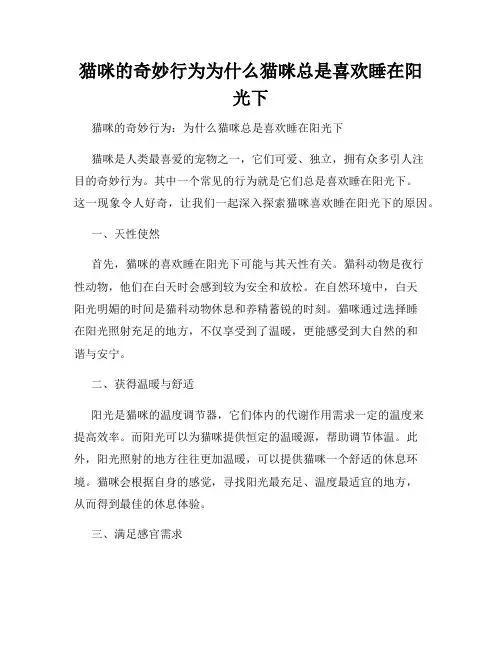 猫咪的奇妙行为为什么猫咪总是喜欢睡在阳光下

猫咪的奇妙行为：为什么猫咪总是喜欢睡在阳光下

猫咪是人类最喜爱的宠物之一，它们可爱、独立，拥有众多引人注目的奇妙行为。其中一个常见的行为就是它们总是喜欢睡在阳光下。这一现象令人好奇，让我们一起深入探索猫咪喜欢睡在阳光下的原因。

一、天性使然

首先，猫咪的喜欢睡在阳光下可能与其天性有关。猫科动物是夜行性动物，他们在白天时会感到较为安全和放松。在自然环境中，白天阳光明媚的时间是猫科动物休息和养精蓄锐的时刻。猫咪通过选择睡在阳光照射充足的地方，不仅享受到了温暖，更能感受到大自然的和谐与安宁。

二、获得温暖与舒适

阳光是猫咪的温度调节器，它们体内的代谢作用需求一定的温度来提高效率。而阳光可以为猫咪提供恒定的温暖源，帮助调节体温。此外，阳光照射的地方往往更加温暖，可以提供猫咪一个舒适的休息环境。猫咪会根据自身的感觉，寻找阳光最充足、温度最适宜的地方，从而得到最佳的休息体验。

三、满足感官需求